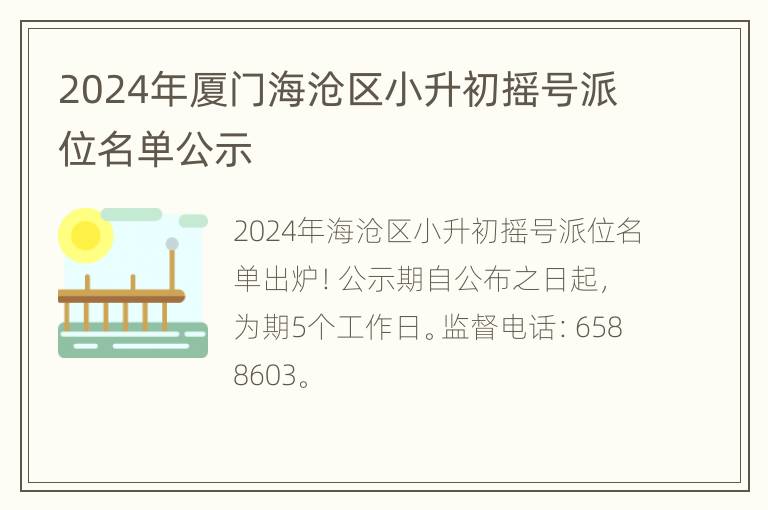 2024年厦门海沧区小升初摇号派位名单公示

2024年海沧区小升初摇号派位名单出炉！公示期自公布之日起，为期5个工作日。监督电话：6588603。